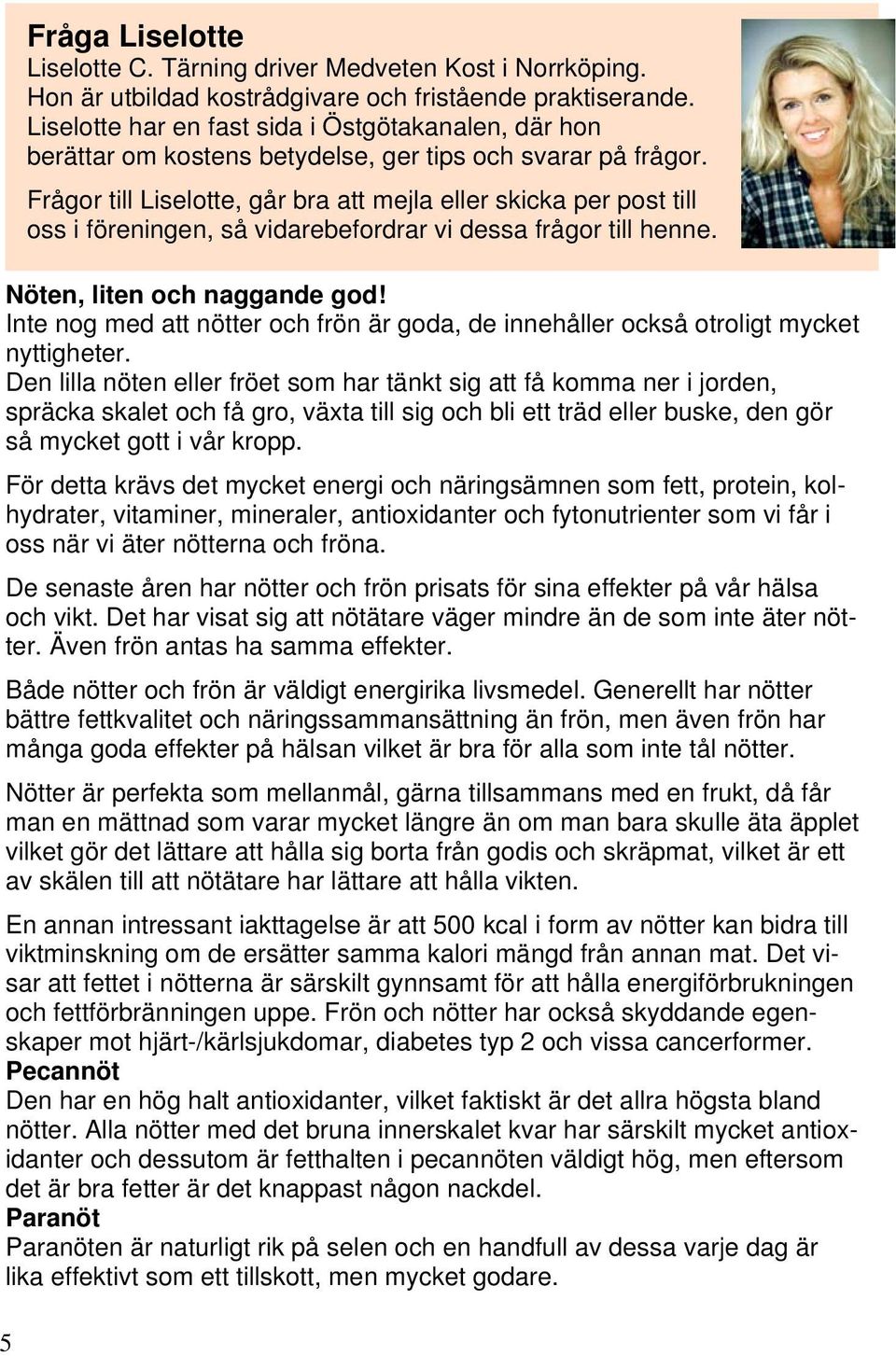 Fråga Liselotte
Liselotte C. Tärning driver Medveten Kost i Norrköping. Hon är utbildad kostrådgivare och fristående praktiserande. Liselotte har en fast sida i Östgötakanalen, där hon berättar om kostens betydelse, ger tips och svarar på frågor.

Frågor till Liselotte, går bra att mejla eller skicka per post till oss i föreningen, så vidarebefordrar vi dessa frågor till henne.

Nöten, liten och naggande god!
Inte nog med att nötter och frön är goda, de innehåller också otroligt mycket nyttigheter.
Den lilla nöten eller fröet som har tänkt sig att få komma ner i jorden, spräcka skalet och få gro, växta till sig och bli ett träd eller buske, den gör så mycket gott i vår kropp.

För detta krävs det mycket energi och näringsämnen som fett, protein, kolhydrater, vitaminer, mineraler, antioxidanter och fytonutrienter som vi får i oss när vi äter nötterna och fröna.

De senaste åren har nötter och frön prisats för sina effekter på vår hälsa och vikt. Det har visat sig att nötätare väger mindre än de som inte äter nötter. Även frön antas ha samma effekter.

Både nötter och frön är väldigt energirika livsmedel. Generellt har nötter bättre fettkvalitet och näringssammansättning än frön, men även frön har många goda effekter på hälsan vilket är bra för alla som inte tål nötter.

Nötter är perfekta som mellanmål, gärna tillsammans med en frukt, då får man en mättnad som varar mycket längre än om man bara skulle äta äpplet vilket gör det lättare att hålla sig borta från godis och skräpmat, vilket är ett av skälen till att nötätare har lättare att hålla vikten.

En annan intressant iakttagelse är att 500 kcal i form av nötter kan bidra till viktminskning om de ersätter samma kalori mängd från annan mat. Det visar att fettet i nötterna är särskilt gynnsamt för att hålla energiförbrukningen och fettförbränningen uppe. Frön och nötter har också skyddande egenskaper mot hjärt-/kärlsjukdomar, diabetes typ 2 och vissa cancerformer.
Pecannöt
Den har en hög halt antioxidanter, vilket faktiskt är det allra högsta bland nötter. Alla nötter med det bruna innerskalet kvar har särskilt mycket antioxidanter och dessutom är fetthalten i pecannöten väldigt hög, men eftersom det är bra fetter är det knappast någon nackdel.
Paranöt
Paranöten är naturligt rik på selen och en handfull av dessa varje dag är lika effektivt som ett tillskott, men mycket godare.

5